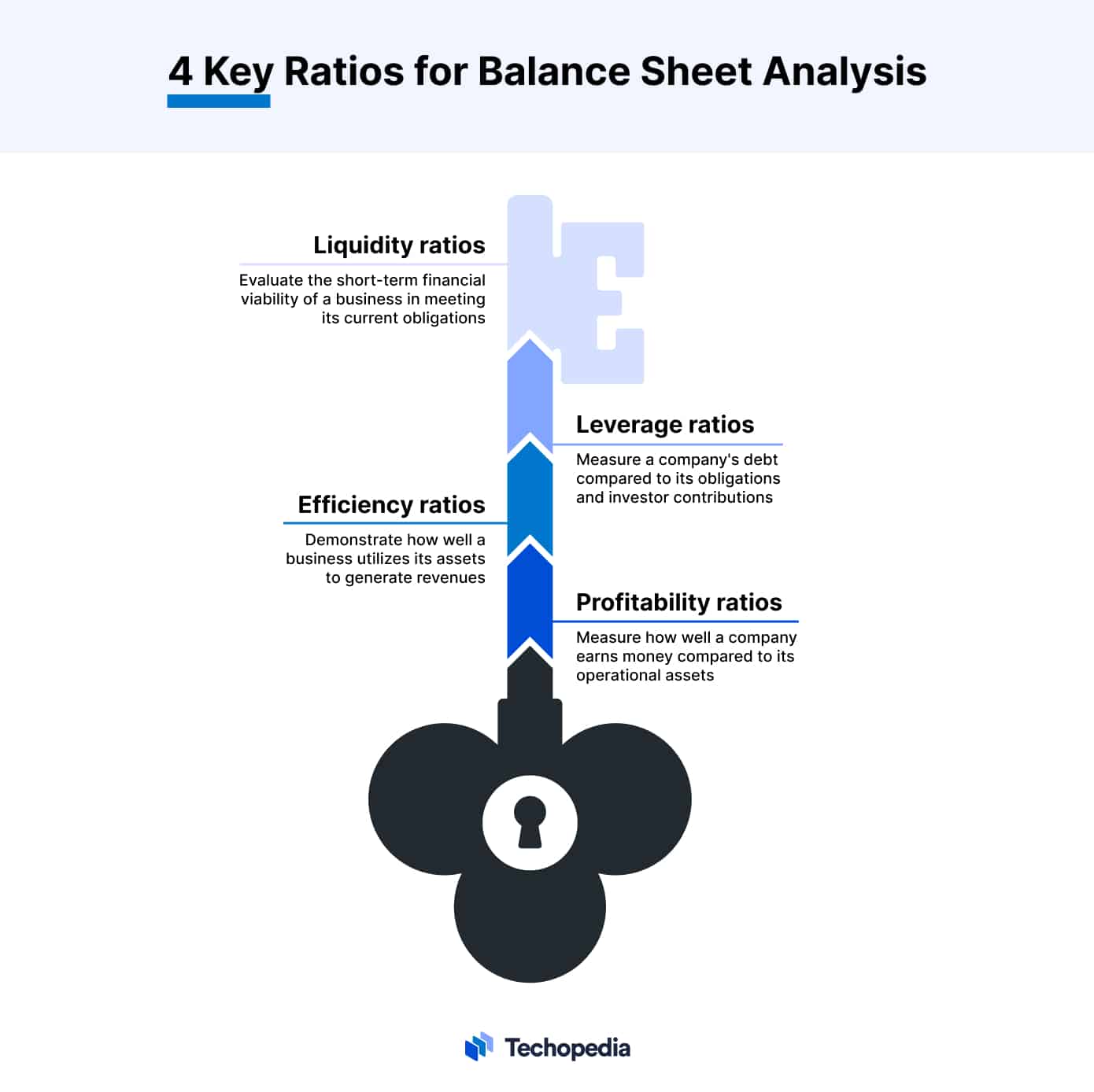 4 Key Ratios for Balance Sheet Analysis

Liquidity ratios

Evaluate the short-term financial viability of a business in meeting its current obligations

Leverage ratios

Measure a company's debt compared to its obligations and investor contributions

Efficiency ratios

Demonstrate how well a business utilizes its assets to generate revenues

Profitability ratios

Measure how well a company earns money compared to its operational assets

Techopedia